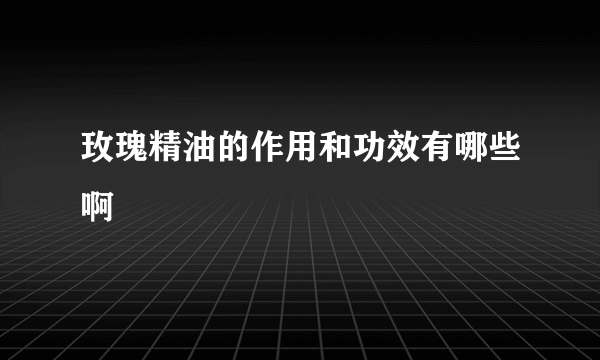 玫瑰精油的作用和功效有哪些啊